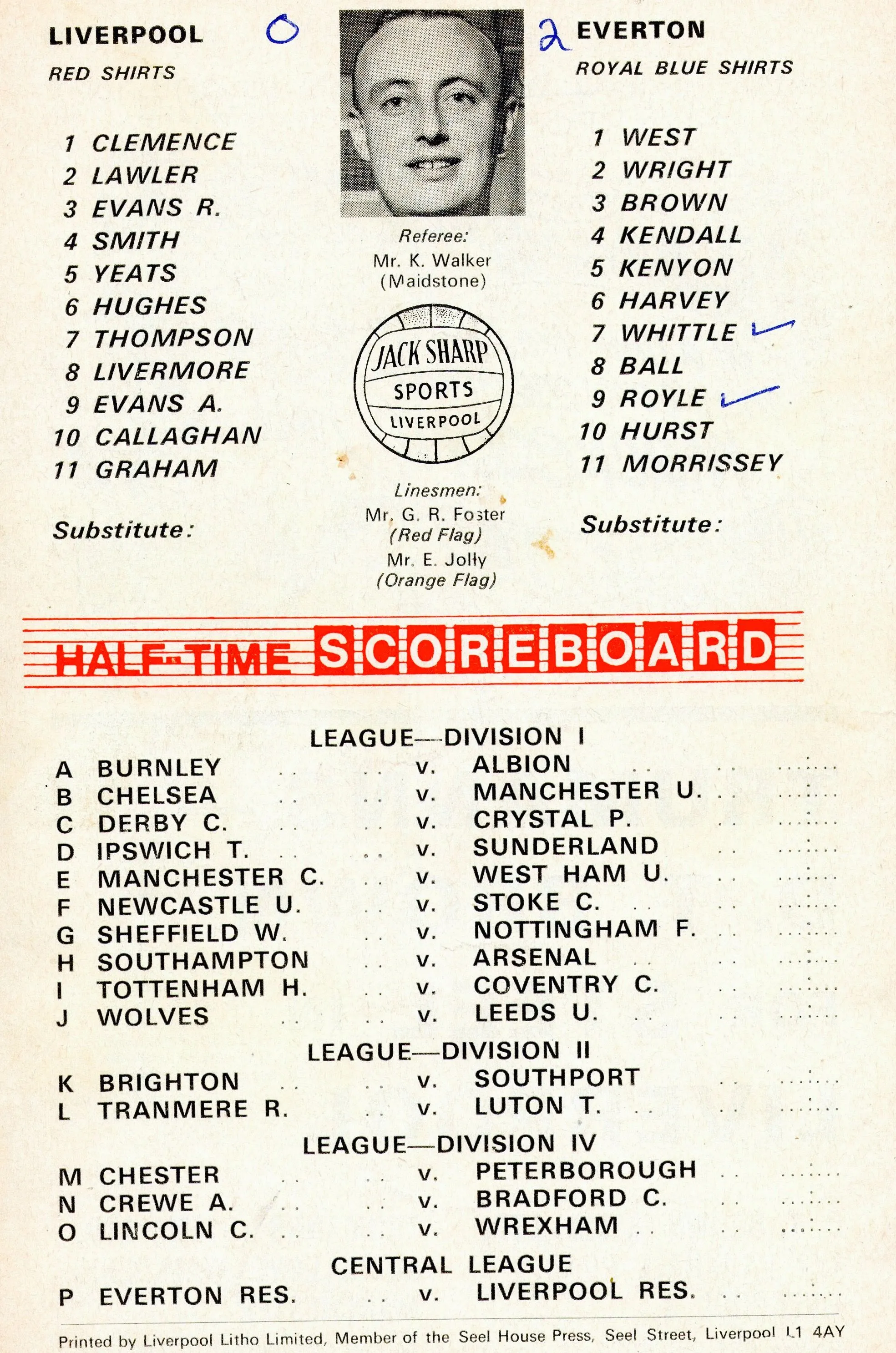 LIVERPOOL 0

RED SHIRTS

1 CLEMENCE
2 LAWLER
3 EVANS R.
4 SMITH
5 YEATS
6 HUGHES
7 THOMPSON
8 LIVERMORE
9 EVANS A.
10 CALLAGHAN
11 GRAHAM

Substitute:

Referee:
Mr. K. Walker
(Maidstone)

JACK SHARP
SPORTS
LIVERPOOL

Linesmen:
Mr. G. R. Foster
(Red Flag)
Mr. E. Jolly
(Orange Flag)

2 EVERTON

ROYAL BLUE SHIRTS

1 WEST
2 WRIGHT
3 BROWN
4 KENDALL
5 KENYON
6 HARVEY
7 WHITTLE ✓
8 BALL
9 ROYLE ✓
10 HURST
11 MORRISSEY

Substitute:

HALF-TIME SCOREBOARD

LEAGUE—DIVISION I
A BURNLEY v. ALBION
B CHELSEA v. MANCHESTER U.
C DERBY C. v. CRYSTAL P.
D IPSWICH T. v. SUNDERLAND
E MANCHESTER C. v. WEST HAM U.
F NEWCASTLE U. v. STOKE C.
G SHEFFIELD W. v. NOTTINGHAM F.
H SOUTHAMPTON v. ARSENAL
I TOTTENHAM H. v. COVENTRY C.
J WOLVES v. LEEDS U.

LEAGUE—DIVISION II
K BRIGHTON v. SOUTHPORT
L TRANMERE R. v. LUTON T.

LEAGUE—DIVISION IV
M CHESTER v. PETERBOROUGH
N CREWE A. v. BRADFORD C.
O LINCOLN C. v. WREXHAM

CENTRAL LEAGUE
P EVERTON RES. v. LIVERPOOL RES.

Printed by Liverpool Litho Limited, Member of the Seel House Press, Seel Street, Liverpool L1 4AY